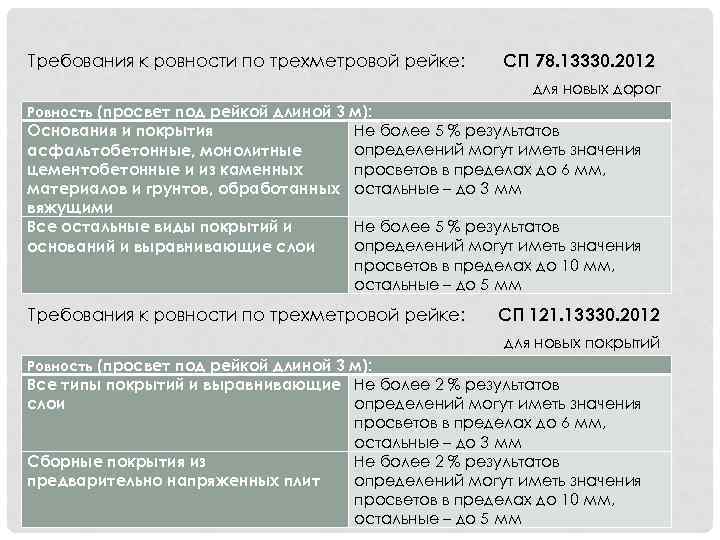 Требования к ровности по трехметровой рейке: СП 78.13330.2012

для новых дорог

| Ровность (просвет под рейкой длиной 3 м): | |
|---|---|
| Основания и покрытия асфальтобетонные, монолитные цементобетонные и из каменных материалов и грунтов, обработанных вяжущими | Не более 5 % результатов определений могут иметь значения просветов в пределах до 6 мм, остальные – до 3 мм |
| Все остальные виды покрытий и оснований и выравнивающие слои | Не более 5 % результатов определений могут иметь значения просветов в пределах до 10 мм, остальные – до 5 мм |

Требования к ровности по трехметровой рейке: СП 121.13330.2012

для новых покрытий

| Ровность (просвет под рейкой длиной 3 м): | |
|---|---|
| Все типы покрытий и выравнивающие слои | Не более 2 % результатов определений могут иметь значения просветов в пределах до 6 мм, остальные – до 3 мм |
| Сборные покрытия из предварительно напряженных плит | Не более 2 % результатов определений могут иметь значения просветов в пределах до 10 мм, остальные – до 5 мм |